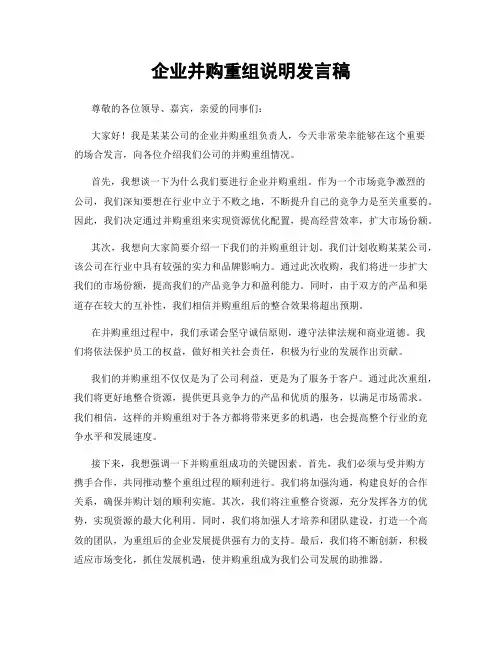 企业并购重组说明发言稿

尊敬的各位领导、嘉宾，亲爱的同事们：

大家好！我是某某公司的企业并购重组负责人，今天非常荣幸能够在这个重要的场合发言，向各位介绍我们公司的并购重组情况。

首先，我想谈一下为什么我们要进行企业并购重组。作为一个市场竞争激烈的公司，我们深知要想在行业中立于不败之地，不断提升自己的竞争力是至关重要的。因此，我们决定通过并购重组来实现资源优化配置，提高经营效率，扩大市场份额。

其次，我想向大家简要介绍一下我们的并购重组计划。我们计划收购某某公司，该公司在行业中具有较强的实力和品牌影响力。通过此次收购，我们将进一步扩大我们的市场份额，提高我们的产品竞争力和盈利能力。同时，由于双方的产品和渠道存在较大的互补性，我们相信并购重组后的整合效果将超出预期。

在并购重组过程中，我们承诺会坚守诚信原则，遵守法律法规和商业道德。我们将依法保护员工的权益，做好相关社会责任，积极为行业的发展作出贡献。

我们的并购重组不仅仅是为了公司利益，更是为了服务于客户。通过此次重组，我们将更好地整合资源，提供更具竞争力的产品和优质的服务，以满足市场需求。我们相信，这样的并购重组对于各方都将带来更多的机遇，也会提高整个行业的竞争水平和发展速度。

接下来，我想强调一下并购重组成功的关键因素。首先，我们必须与受并购方携手合作，共同推动整个重组过程的顺利进行。我们将加强沟通，构建良好的合作关系，确保并购计划的顺利实施。其次，我们将注重整合资源，充分发挥各方的优势，实现资源的最大化利用。同时，我们将加强人才培养和团队建设，打造一个高效的团队，为重组后的企业发展提供强有力的支持。最后，我们将不断创新，积极适应市场变化，抓住发展机遇，使并购重组成为我们公司发展的助推器。